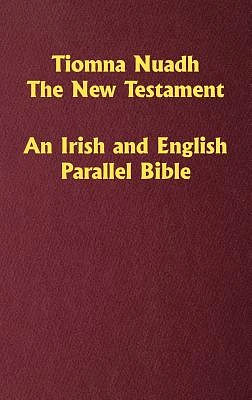 Tiomna Nuadh
The New Testament

An Irish and English
Parallel Bible